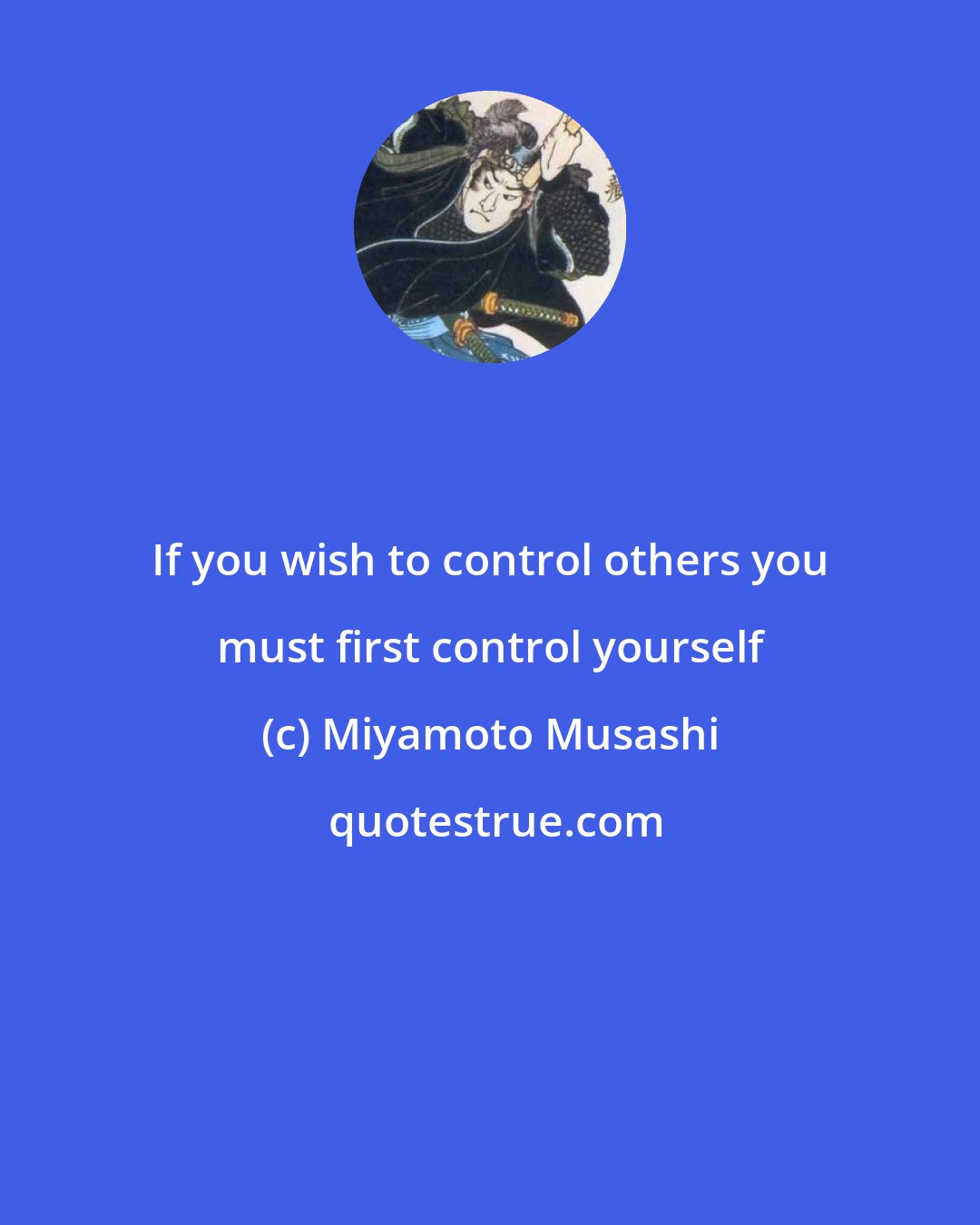 If you wish to control others you must first control yourself
(c) Miyamoto Musashi
quotestrue.com